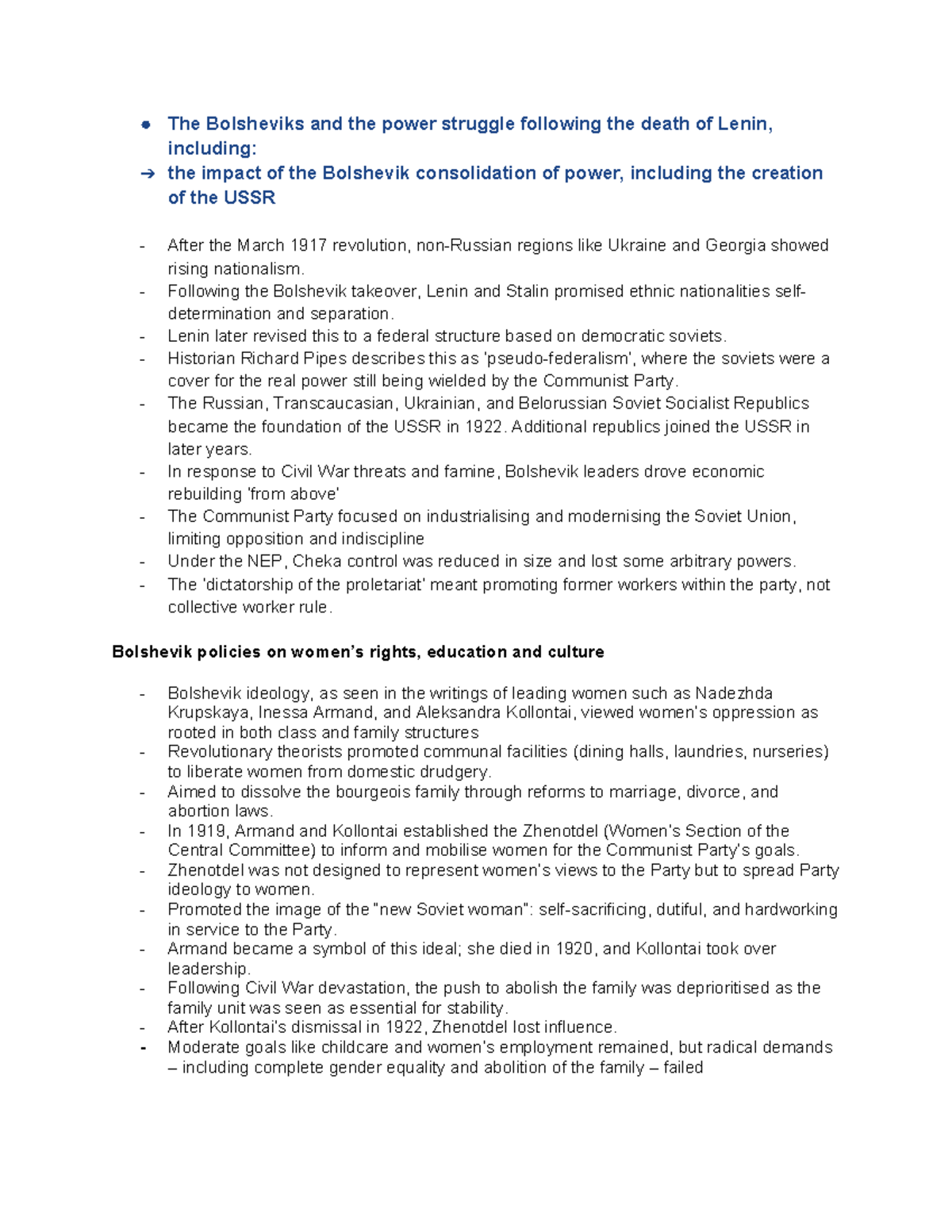 ● The Bolsheviks and the power struggle following the death of Lenin, including:
➔ the impact of the Bolshevik consolidation of power, including the creation of the USSR

- After the March 1917 revolution, non-Russian regions like Ukraine and Georgia showed rising nationalism.
- Following the Bolshevik takeover, Lenin and Stalin promised ethnic nationalities self-determination and separation.
- Lenin later revised this to a federal structure based on democratic soviets.
- Historian Richard Pipes describes this as 'pseudo-federalism', where the soviets were a cover for the real power still being wielded by the Communist Party.
- The Russian, Transcaucasian, Ukrainian, and Belorussian Soviet Socialist Republics became the foundation of the USSR in 1922. Additional republics joined the USSR in later years.
- In response to Civil War threats and famine, Bolshevik leaders drove economic rebuilding 'from above'
- The Communist Party focused on industrialising and modernising the Soviet Union, limiting opposition and indiscipline
- Under the NEP, Cheka control was reduced in size and lost some arbitrary powers.
- The 'dictatorship of the proletariat' meant promoting former workers within the party, not collective worker rule.

Bolshevik policies on women's rights, education and culture

- Bolshevik ideology, as seen in the writings of leading women such as Nadezhda Krupskaya, Inessa Armand, and Aleksandra Kollontai, viewed women's oppression as rooted in both class and family structures
- Revolutionary theorists promoted communal facilities (dining halls, laundries, nurseries) to liberate women from domestic drudgery.
- Aimed to dissolve the bourgeois family through reforms to marriage, divorce, and abortion laws.
- In 1919, Armand and Kollontai established the Zhenotdel (Women's Section of the Central Committee) to inform and mobilise women for the Communist Party's goals.
- Zhenotdel was not designed to represent women's views to the Party but to spread Party ideology to women.
- Promoted the image of the "new Soviet woman": self-sacrificing, dutiful, and hardworking in service to the Party.
- Armand became a symbol of this ideal; she died in 1920, and Kollontai took over leadership.
- Following Civil War devastation, the push to abolish the family was deprioritised as the family unit was seen as essential for stability.
- After Kollontai's dismissal in 1922, Zhenotdel lost influence.
- Moderate goals like childcare and women's employment remained, but radical demands – including complete gender equality and abolition of the family – failed